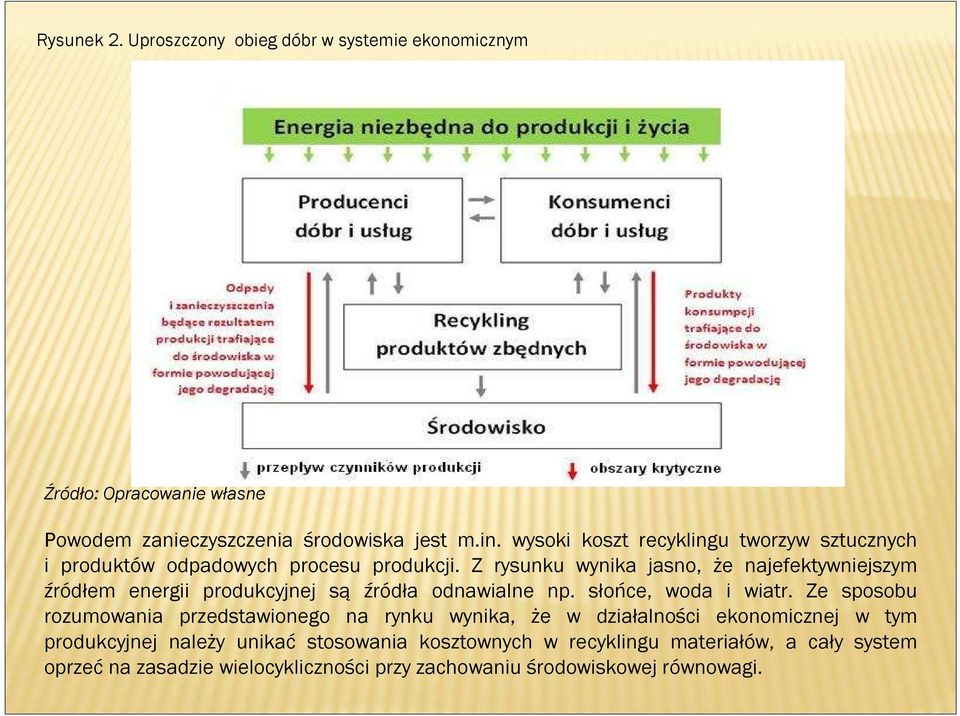 Rysunek 2. Uproszczony obieg dóbr w systemie ekonomicznym

Energia niezbędna do produkcji i życia

Producenci dóbr i usług

Konsumenci dóbr i usług

Odpady i zanieczyszczenia będące rezultatem produkcji trafiające do środowiska w formie powodującej jego degradację

Recykling produktów zbędnych

Produkty konsumpcji trafiające do środowiska w formie powodującej jego degradację

Środowisko

przepływ czynników produkcji

obszary krytyczne

Źródło: Opracowanie własne

Powodem zanieczyszczenia środowiska jest m.in. wysoki koszt recyklingu tworzyw sztucznych i produktów odpadowych procesu produkcji. Z rysunku wynika jasno, że najefektywniejszym źródłem energii produkcyjnej są źródła odnawialne np. słońce, woda i wiatr. Ze sposobu rozumowania przedstawionego na rynku wynika, że w działalności ekonomicznej w tym produkcyjnej należy unikać stosowania kosztownych w recyklingu materiałów, a cały system oprzeć na zasadzie wielocykliczności przy zachowaniu środowiskowej równowagi.